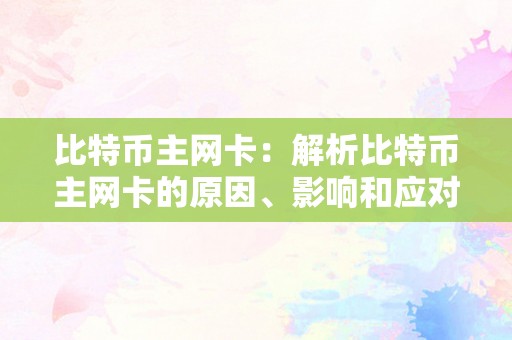 比特币主网卡：解析比特币主网卡的原因、影响和应对